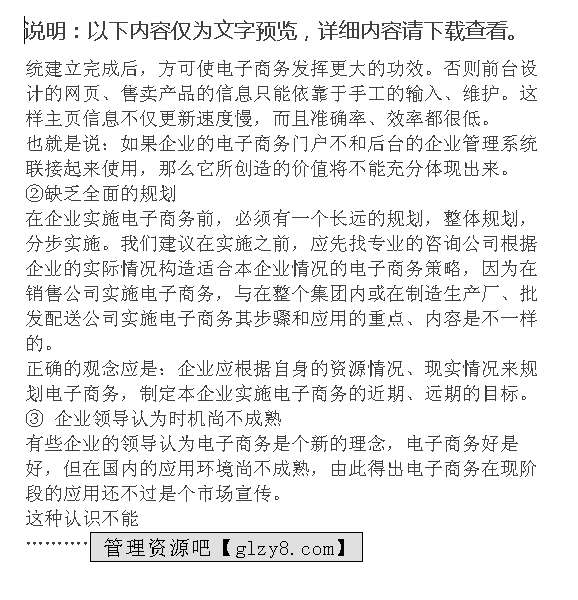 说明：以下内容仅为文字预览，详细内容请下载查看。

统建立完成后，方可使电子商务发挥更大的功效。否则前台设计的网页、售卖产品的信息只能依靠于手工的输入、维护。这样主页信息不仅更新速度慢，而且准确率、效率都很低。

也就是说：如果企业的电子商务门户不和后台的企业管理系统联接起来使用，那么它所创造的价值将不能充分体现出来。

②缺乏全面的规划

在企业实施电子商务前，必须有一个长远的规划，整体规划，分步实施。我们建议在实施之前，应先找专业的咨询公司根据企业的实际情况构造适合本企业情况的电子商务策略，因为在销售公司实施电子商务，与在整个集团内或在制造生产厂、批发配送公司实施电子商务其步骤和应用的重点、内容是不一样的。

正确的观念应是：企业应根据自身的资源情况、现实情况来规划电子商务，制定本企业实施电子商务的近期、远期的目标。

③ 企业领导认为时机尚不成熟

有些企业的领导认为电子商务是个新的理念，电子商务好是好，但在国内的应用环境尚不成熟，由此得出电子商务在现阶段的应用还不过是个市场宣传。

这种认识不能

………… 管理资源吧【glzy8.com】